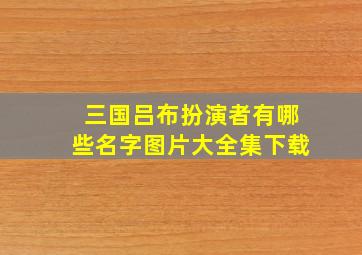 三国吕布扮演者有哪些名字图片大全集下载